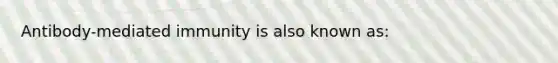 Antibody-mediated immunity is also known as: